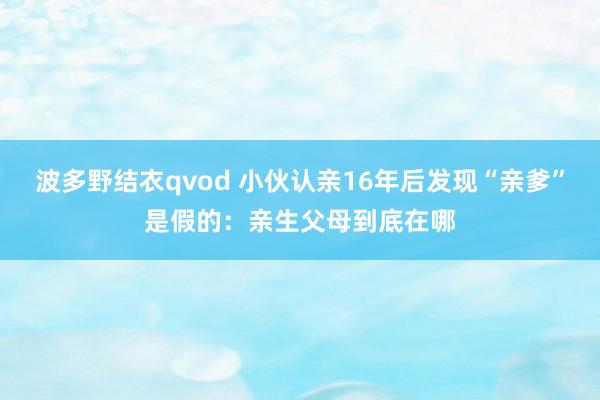 波多野结衣qvod 小伙认亲16年后发现“亲爹”是假的：亲生父母到底在哪